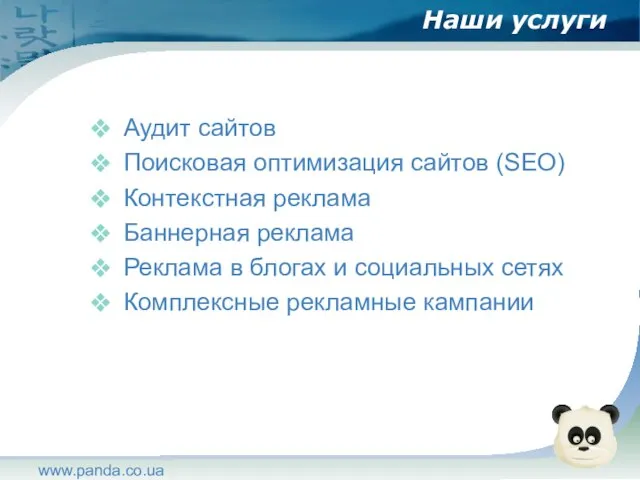 Наши услуги

❖ Аудит сайтов
❖ Поисковая оптимизация сайтов (SEO)
❖ Контекстная реклама
❖ Баннерная реклама
❖ Реклама в блогах и социальных сетях
❖ Комплексные рекламные кампании

www.panda.co.ua